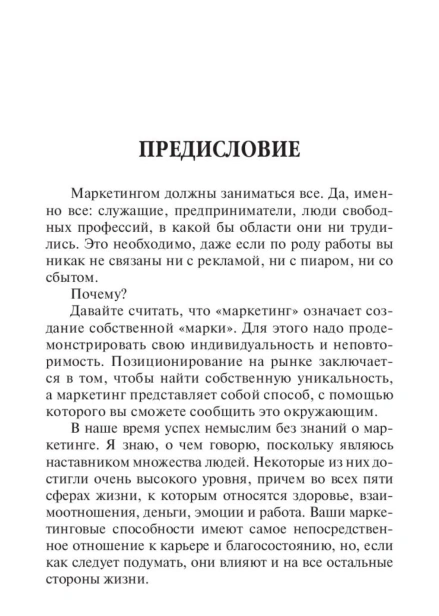 ПРЕДИСЛОВИЕ

Маркетингом должны заниматься все. Да, именно все: служащие, предприниматели, люди свободных профессий, в какой бы области они ни трудились. Это необходимо, даже если по роду работы вы никак не связаны ни с рекламой, ни с пиаром, ни со сбытом.

Почему?

Давайте считать, что «маркетинг» означает создание собственной «марки». Для этого надо продемонстрировать свою индивидуальность и неповторимость. Позиционирование на рынке заключается в том, чтобы найти собственную уникальность, а маркетинг представляет собой способ, с помощью которого вы сможете сообщить это окружающим.

В наше время успех немыслим без знаний о маркетинге. Я знаю, о чем говорю, поскольку являюсь наставником множества людей. Некоторые из них достигли очень высокого уровня, причем во всех пяти сферах жизни, к которым относятся здоровье, взаимоотношения, деньги, эмоции и работа. Ваши маркетинговые способности имеют самое непосредственное отношение к карьере и благосостоянию, но, если как следует подумать, они влияют и на все остальные стороны жизни.